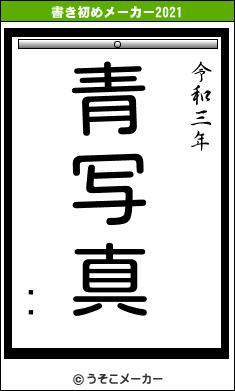 書き初めメーカー2021

令和三年

青写真

：

© うそこメーカー